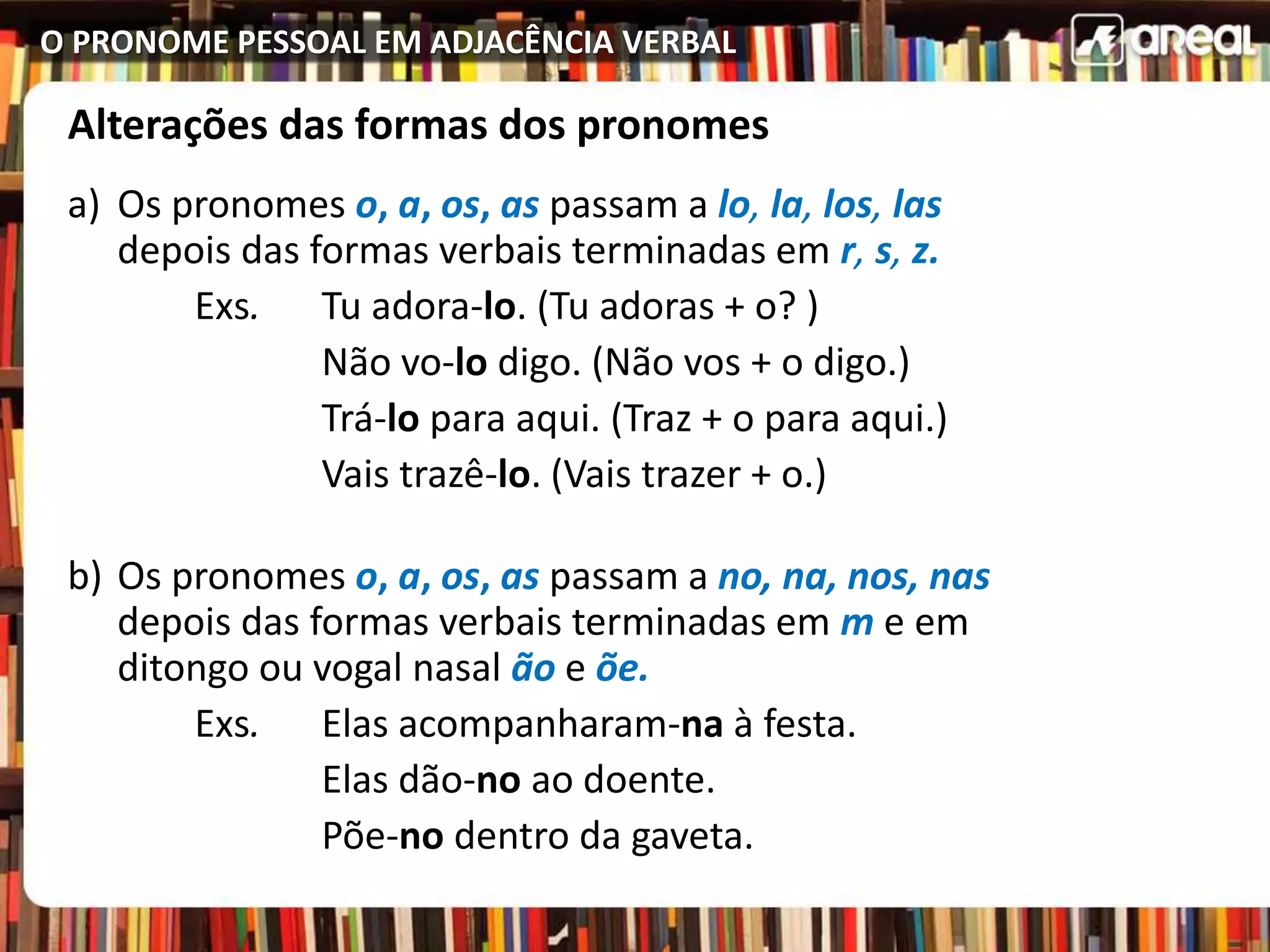 O PRONOME PESSOAL EM ADJACÊNCIA VERBAL

areal

Alterações das formas dos pronomes

a) Os pronomes o, a, os, as passam a lo, la, los, las depois das formas verbais terminadas em r, s, z.

Exs. Tu adora-lo. (Tu adoras + o? )
Não vo-lo digo. (Não vos + o digo.)
Trá-lo para aqui. (Traz + o para aqui.)
Vais trazê-lo. (Vais trazer + o.)

b) Os pronomes o, a, os, as passam a no, na, nos, nas depois das formas verbais terminadas em m e em ditongo ou vogal nasal ão e õe.

Exs. Elas acompanharam-na à festa.
Elas dão-no ao doente.
Põe-no dentro da gaveta.